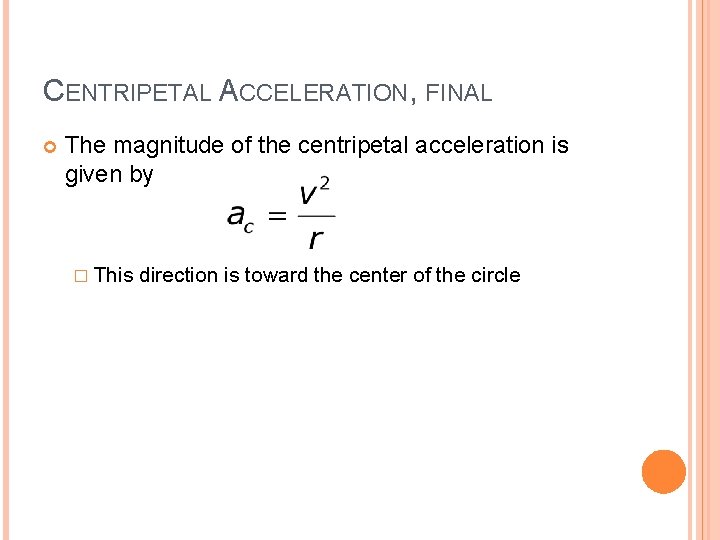 CENTRIPETAL ACCELERATION, FINAL

The magnitude of the centripetal acceleration is given by

$a_c = \frac{v^2}{r}$

This direction is toward the center of the circle